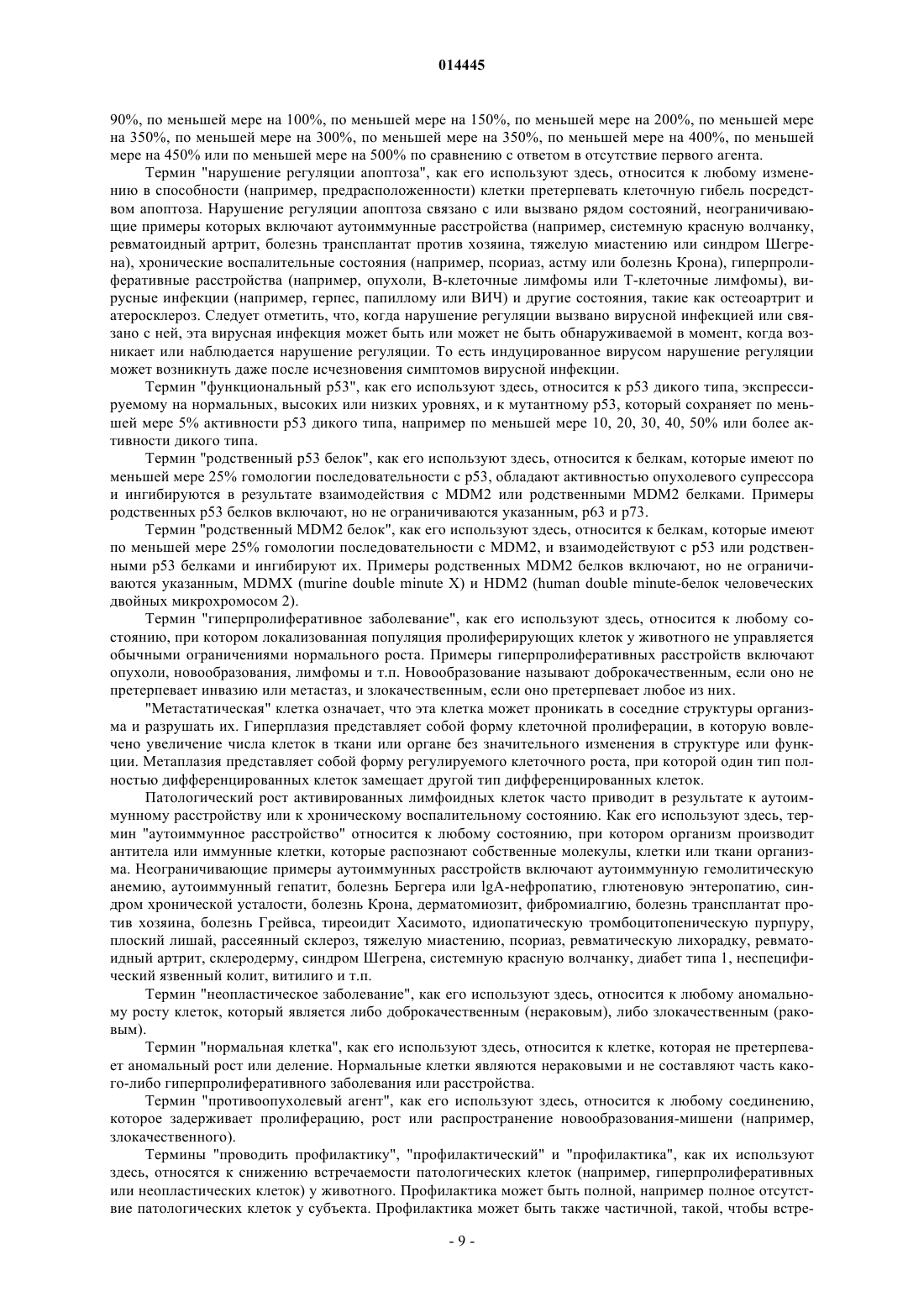 014445

90%, по меньшей мере на 100%, по меньшей мере на 150%, по меньшей мере на 200%, по меньшей мере на 350%, по меньшей мере на 300%, по меньшей мере на 350%, по меньшей мере на 400%, по меньшей мере на 450% или по меньшей мере на 500% по сравнению с ответом в отсутствие первого агента.

Термин "нарушение регуляции апоптоза", как его используют здесь, относится к любому изменению в способности (например, предрасположенности) клетки претерпевать клеточную гибель посредством апоптоза. Нарушение регуляции апоптоза связано с или вызвано рядом состояний, неограничивающие примеры которых включают аутоиммунные расстройства (например, системную красную волчанку, ревматоидный артрит, болезнь трансплантат против хозяина, тяжелую миастению или синдром Шегрена), хронические воспалительные состояния (например, псориаз, астму или болезнь Крона), гиперпролиферативные расстройства (например, опухоли, В-клеточные лимфомы или Т-клеточные лимфомы), вирусные инфекции (например, герпес, папиллому или ВИЧ) и другие состояния, такие как остеоартрит и атеросклероз. Следует отметить, что, когда нарушение регуляции вызвано вирусной инфекцией или связано с ней, эта вирусная инфекция может быть или может не быть обнаруживаемой в момент, когда возникает или наблюдается нарушение регуляции. То есть индуцированное вирусом нарушение регуляции может возникнуть даже после исчезновения симптомов вирусной инфекции.

Термин "функциональный р53", как его используют здесь, относится к р53 дикого типа, экспрессируемому на нормальных, высоких или низких уровнях, и к мутантному р53, который сохраняет по меньшей мере 5% активности р53 дикого типа, например по меньшей мере 10, 20, 30, 40, 50% или более активности дикого типа.

Термин "родственный р53 белок", как его используют здесь, относится к белкам, которые имеют по меньшей мере 25% гомологии последовательности с р53, обладают активностью опухолевого супрессора и ингибируются в результате взаимодействия с MDM2 или родственными MDM2 белками. Примеры родственных р53 белков включают, но не ограничиваются указанным, р63 и р73.

Термин "родственный MDM2 белок", как его используют здесь, относится к белкам, которые имеют по меньшей мере 25% гомологии последовательности с MDM2, и взаимодействуют с р53 или родственными р53 белками и ингибируют их. Примеры родственных MDM2 белков включают, но не ограничиваются указанным, MDMX (murine double minute X) и HDM2 (human double minute-белок человеческих двойных микрохромосом 2).

Термин "гиперпролиферативное заболевание", как его используют здесь, относится к любому состоянию, при котором локализованная популяция пролиферирующих клеток у животного не управляется обычными ограничениями нормального роста. Примеры гиперпролиферативных расстройств включают опухоли, новообразования, лимфомы и т.п. Новообразование называют доброкачественным, если оно не претерпевает инвазию или метастаз, и злокачественным, если оно претерпевает любое из них.

"Метастатическая" клетка означает, что эта клетка может проникать в соседние структуры организма и разрушать их. Гиперплазия представляет собой форму клеточной пролиферации, в которую вовлечено увеличение числа клеток в ткани или органе без значительного изменения в структуре или функции. Метаплазия представляет собой форму регулируемого клеточного роста, при которой один тип полностью дифференцированных клеток замещает другой тип дифференцированных клеток.

Патологический рост активированных лимфоидных клеток часто приводит в результате к аутоиммунному расстройству или к хроническому воспалительному состоянию. Как его используют здесь, термин "аутоиммунное расстройство" относится к любому состоянию, при котором организм производит антитела или иммунные клетки, которые распознают собственные молекулы, клетки или ткани организма. Неограничивающие примеры аутоиммунных расстройств включают аутоиммунную гемолитическую анемию, аутоиммунный гепатит, болезнь Бергера или IgA-нефропатию, глютеновую энтеропатию, синдром хронической усталости, болезнь Крона, дерматомиозит, фибромиалгию, болезнь трансплантат против хозяина, болезнь Грейвса, тиреоидит Хасимото, идиопатическую тромбоцитопеническую пурпуру, плоский лишай, рассеянный склероз, тяжелую миастению, псориаз, ревматическую лихорадку, ревматоидный артрит, склеродерму, синдром Шегрена, системную красную волчанку, диабет типа 1, неспецифический язвенный колит, витилиго и т.п.

Термин "неопластическое заболевание", как его используют здесь, относится к любому аномальному росту клеток, который является либо доброкачественным (нераковым), либо злокачественным (раковым).

Термин "нормальная клетка", как его используют здесь, относится к клетке, которая не претерпевает аномальный рост или деление. Нормальные клетки являются нераковыми и не составляют часть какого-либо гиперпролиферативного заболевания или расстройства.

Термин "противоопухолевый агент", как его используют здесь, относится к любому соединению, которое задерживает пролиферацию, рост или распространение новообразования-мишени (например, злокачественного).

Термины "проводить профилактику", "профилактический" и "профилактика", как их используют здесь, относятся к снижению встречаемости патологических клеток (например, гиперпролиферативных или неопластических клеток) у животного. Профилактика может быть полной, например полное отсутствие патологических клеток у субъекта. Профилактика может быть также частичной, такой, чтобы встре-

- 9 -